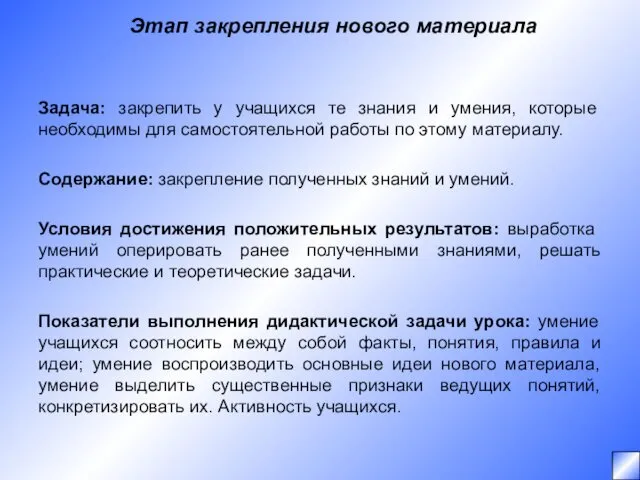 Этап закрепления нового материала

Задача: закрепить у учащихся те знания и умения, которые необходимы для самостоятельной работы по этому материалу.

Содержание: закрепление полученных знаний и умений.

Условия достижения положительных результатов: выработка умений оперировать ранее полученными знаниями, решать практические и теоретические задачи.

Показатели выполнения дидактической задачи урока: умение учащихся соотносить между собой факты, понятия, правила и идеи; умение воспроизводить основные идеи нового материала, умение выделить существенные признаки ведущих понятий, конкретизировать их. Активность учащихся.